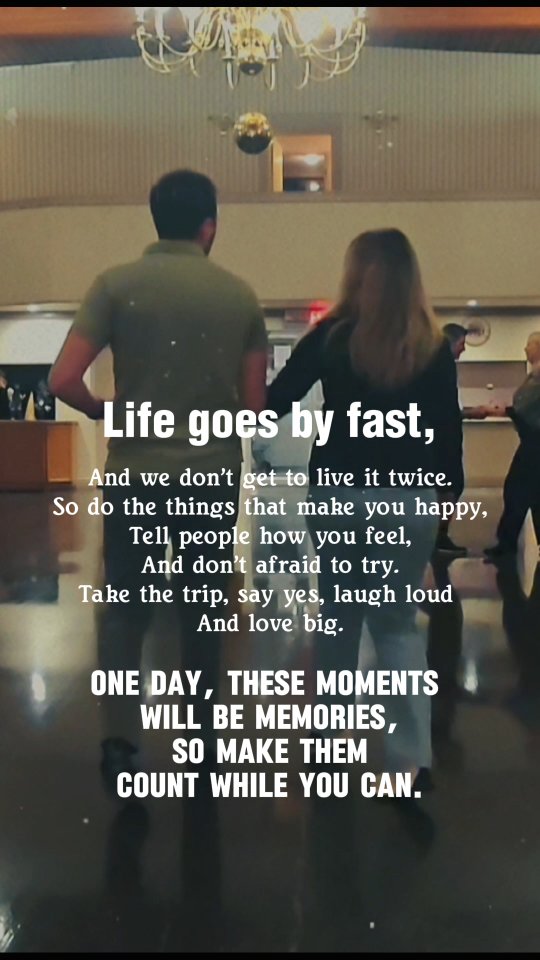 Life goes by fast,

And we don't get to live it twice.
So do the things that make you happy,
Tell people how you feel,
And don't afraid to try.
Take the trip, say yes, laugh loud
And love big.

ONE DAY, THESE MOMENTS WILL BE MEMORIES, SO MAKE THEM COUNT WHILE YOU CAN.